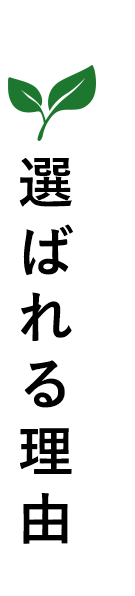 選ばれる理由